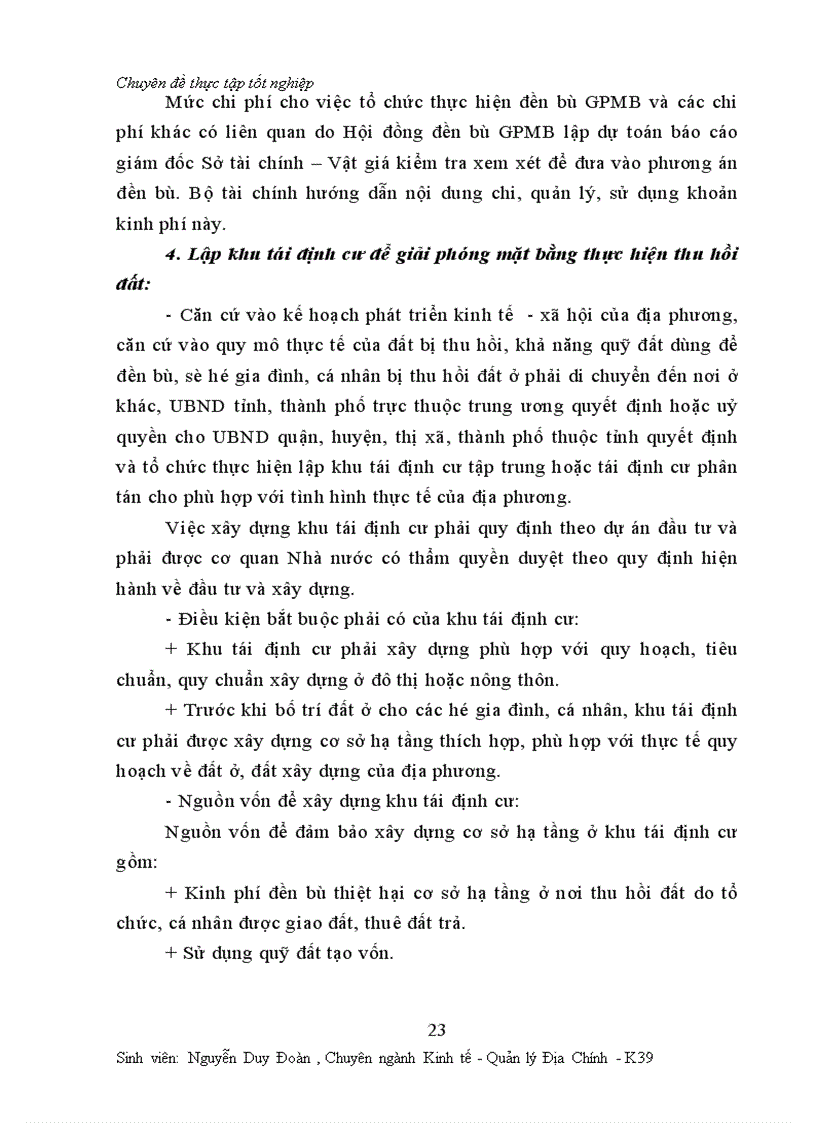 Chuyên đề thực tập tốt nghiệp

Mức chi phí cho việc tổ chức thực hiện đền bù GPMB và các chi phí khác có liên quan do Hội đồng đền bù GPMB lập dự toán báo cáo giám đốc Sở tài chính – Vật giá kiểm tra xem xét để đưa vào phương án đền bù. Bộ tài chính hướng dẫn nội dung chi, quản lý, sử dụng khoản kinh phí này.

4. Lập khu tái định cư để giải phóng mặt bằng thực hiện thu hồi đất:

- Căn cứ vào kế hoạch phát triển kinh tế - xã hội của địa phương, căn cứ vào quy mô thực tế của đất bị thu hồi, khả năng quỹ đất dùng để đền bù, sè hé gia đình, cá nhân bị thu hồi đất ở phải di chuyển đến nơi ở khác, UBND tỉnh, thành phố trực thuộc trung ương quyết định hoặc uỷ quyền cho UBND quận, huyện, thị xã, thành phố thuộc tỉnh quyết định và tổ chức thực hiện lập khu tái định cư tập trung hoặc tái định cư phân tán cho phù hợp với tình hình thực tế của địa phương.

Việc xây dựng khu tái định cư phải quy định theo dự án đầu tư và phải được cơ quan Nhà nước có thẩm quyền duyệt theo quy định hiện hành về đầu tư và xây dựng.

- Điều kiện bắt buộc phải có của khu tái định cư:

+ Khu tái định cư phải xây dựng phù hợp với quy hoạch, tiêu chuẩn, quy chuẩn xây dựng ở đô thị hoặc nông thôn.

+ Trước khi bố trí đất ở cho các hé gia đình, cá nhân, khu tái định cư phải được xây dựng cơ sở hạ tầng thích hợp, phù hợp với thực tế quy hoạch về đất ở, đất xây dựng của địa phương.

- Nguồn vốn để xây dựng khu tái định cư:

Nguồn vốn để đảm bảo xây dựng cơ sở hạ tầng ở khu tái định cư gồm:

+ Kinh phí đền bù thiệt hại cơ sở hạ tầng ở nơi thu hồi đất do tổ chức, cá nhân được giao đất, thuê đất trả.

+ Sử dụng quỹ đất tạo vốn.

23

Sinh viên: Nguyễn Duy Đoàn , Chuyên ngành Kinh tế - Quản lý Địa Chính - K39